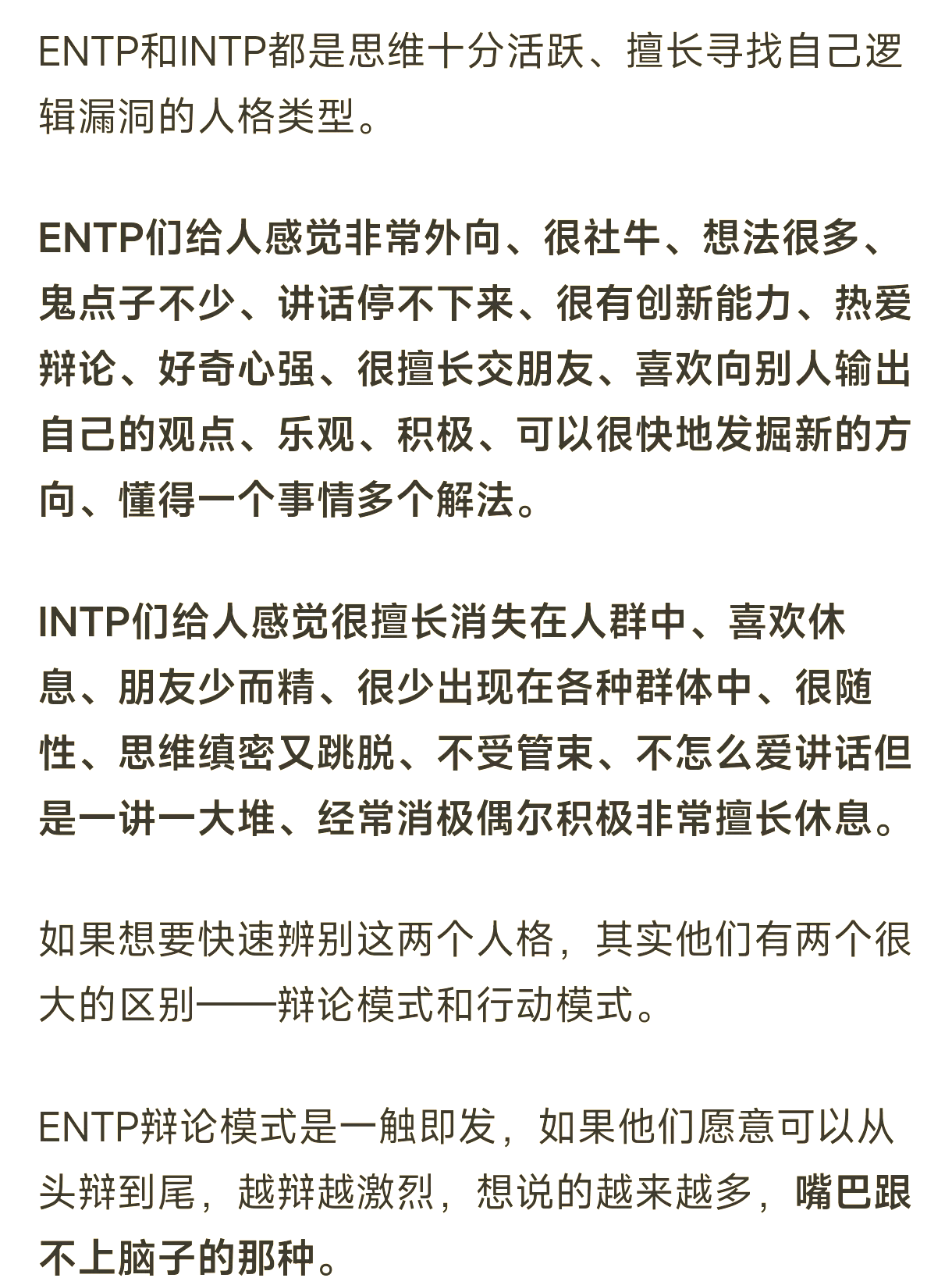 ENTP和INTP都是思维十分活跃、擅长寻找自己逻辑漏洞的人格类型。

ENTP们给人感觉非常外向、很社牛、想法很多、鬼点子不少、讲话停不下来、很有创新能力、热爱辩论、好奇心强、很擅长交朋友、喜欢向别人输出自己的观点、乐观、积极、可以很快地发掘新的方向、懂得一个事情多个解法。

INTP们给人感觉很擅长消失在人群中、喜欢休息、朋友少而精、很少出现在各种群体中、很随性、思维缜密又跳脱、不受管束、不怎么爱讲话但是一讲一大堆、经常消极偶尔积极非常擅长休息。

如果想要快速辨别这两个人格，其实他们有两个很大的区别——辩论模式和行动模式。

ENTP辩论模式是一触即发，如果他们愿意可以从头辩到尾，越辩越激烈，想说的越来越多，嘴巴跟不上脑子的那种。